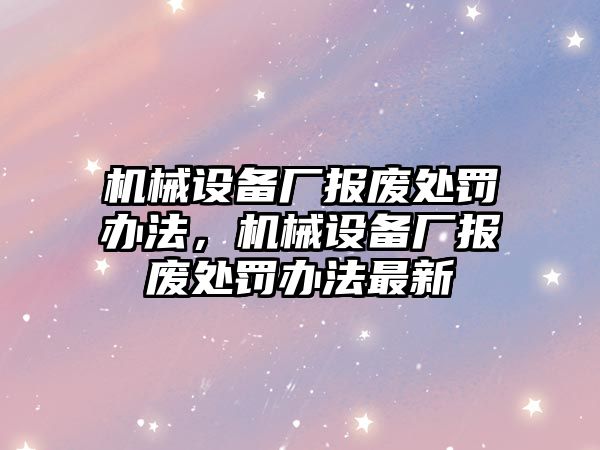 机械设备厂报废处罚办法，机械设备厂报废处罚办法最新